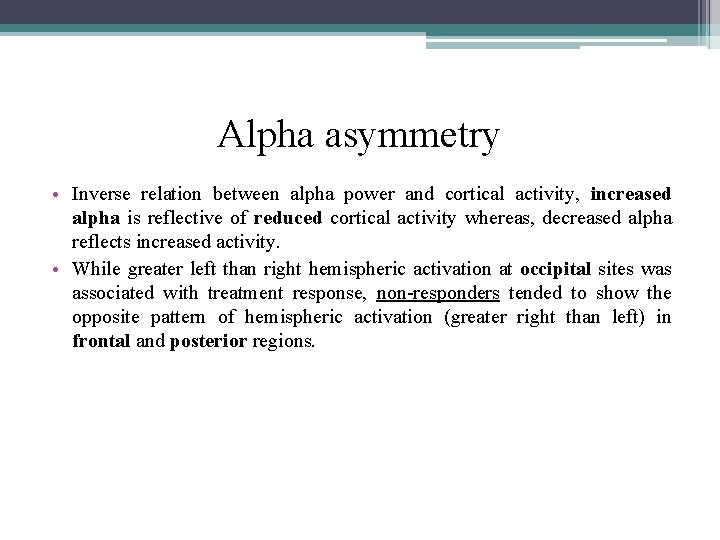 Alpha asymmetry

• Inverse relation between alpha power and cortical activity, increased alpha is reflective of reduced cortical activity whereas, decreased alpha reflects increased activity.

• While greater left than right hemispheric activation at occipital sites was associated with treatment response, non-responders tended to show the opposite pattern of hemispheric activation (greater right than left) in frontal and posterior regions.